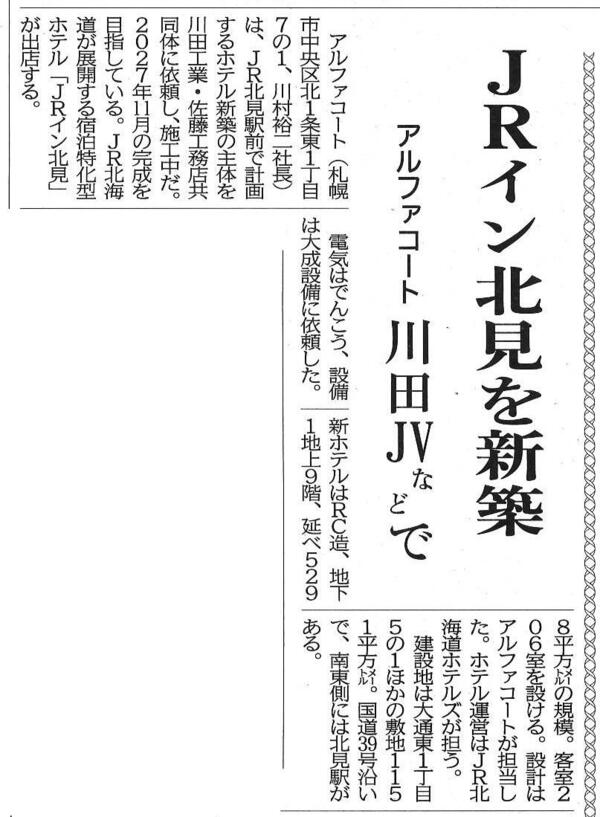 JRイン北見を新築

アルファコート　川田JVなどで

アルファコート（札幌市中央区北1条東1丁目7の1、川村裕二社長）は、JR北見駅前で計画するホテル新築の主体を川田工業・佐藤工務店共同体に依頼し、施工中だ。2027年11月の完成を目指している。JR北海道が展開する宿泊特化型ホテル「JRイン北見」が出店する。

電気はでんこう、設備は大成設備に依頼した。

新ホテルはRC造、地下1地上9階、延べ5298平方㍍の規模。客室206室を設ける。設計はアルファコートが担当した。ホテル運営はJR北海道ホテルズが担う。

建設地は大通東1丁目5の1ほかの敷地1151平方㍍。国道39号沿いで、南東側には北見駅がある。